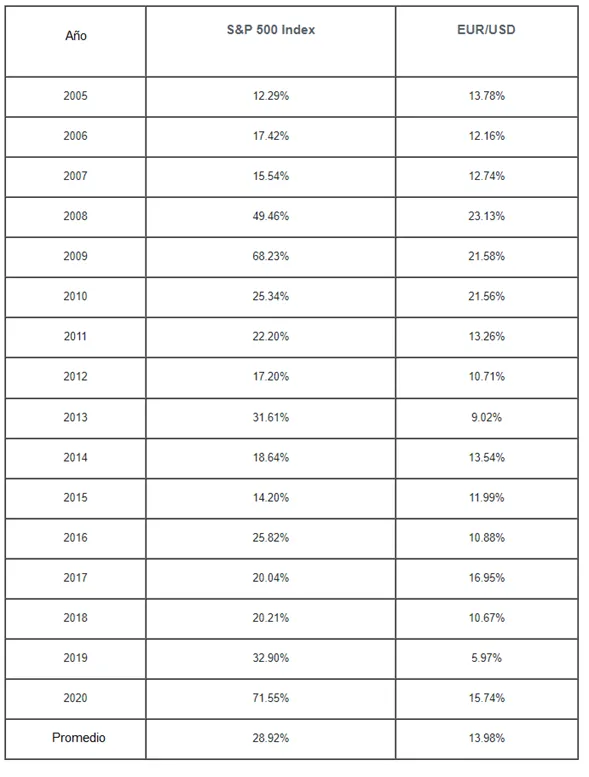 | Año | S&P 500 Index | EUR/USD |
|---|---|---|
| 2005 | 12.29% | 13.78% |
| 2006 | 17.42% | 12.16% |
| 2007 | 15.54% | 12.74% |
| 2008 | 49.46% | 23.13% |
| 2009 | 68.23% | 21.58% |
| 2010 | 25.34% | 21.56% |
| 2011 | 22.20% | 13.26% |
| 2012 | 17.20% | 10.71% |
| 2013 | 31.61% | 9.02% |
| 2014 | 18.64% | 13.54% |
| 2015 | 14.20% | 11.99% |
| 2016 | 25.82% | 10.88% |
| 2017 | 20.04% | 16.95% |
| 2018 | 20.21% | 10.67% |
| 2019 | 32.90% | 5.97% |
| 2020 | 71.55% | 15.74% |
| Promedio | 28.92% | 13.98% |